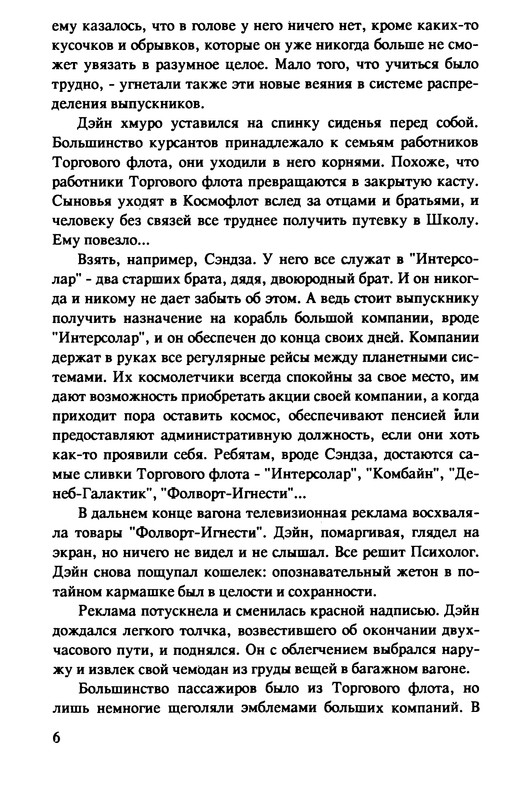 ему казалось, что в голове у него ничего нет, кроме каких-то кусочков и обрывков, которые он уже никогда больше не сможет увязать в разумное целое. Мало того, что учиться было трудно, - угнетали также эти новые веяния в системе распределения выпускников.

Дэйн хмуро уставился на спинку сиденья перед собой. Большинство курсантов принадлежало к семьям работников Торгового флота, они уходили в него корнями. Похоже, что работники Торгового флота превращаются в закрытую касту. Сыновья уходят в Космофлот вслед за отцами и братьями, и человеку без связей все труднее получить путевку в Школу. Ему повезло...

Взять, например, Сэндза. У него все служат в "Интерсолар" - два старших брата, дядя, двоюродный брат. И он никогда и никому не дает забыть об этом. А ведь стоит выпускнику получить назначение на корабль большой компании, вроде "Интерсолар", и он обеспечен до конца своих дней. Компании держат в руках все регулярные рейсы между планетными системами. Их космолетчики всегда спокойны за свое место, им дают возможность приобретать акции своей компании, а когда приходит пора оставить космос, обеспечивают пенсией или предоставляют административную должность, если они хоть как-то проявили себя. Ребятам, вроде Сэндза, достаются самые сливки Торгового флота - "Интерсолар", "Комбайн", "Денеб-Галактик", "Фолворт-Игнести"...

В дальнем конце вагона телевизионная реклама восхваляла товары "Фолворт-Игнести". Дэйн, помаргивая, глядел на экран, но ничего не видел и не слышал. Все решит Психолог. Дэйн снова пощупал кошелек: опознавательный жетон в потайном кармашке был в целости и сохранности.

Реклама потускнела и сменилась красной надписью. Дэйн дождался легкого толчка, возвестившего об окончании двухчасового пути, и поднялся. Он с облегчением выбрался наружу и извлек свой чемодан из груды вещей в багажном вагоне.

Большинство пассажиров было из Торгового флота, но лишь немногие щеголяли эмблемами больших компаний. В

6